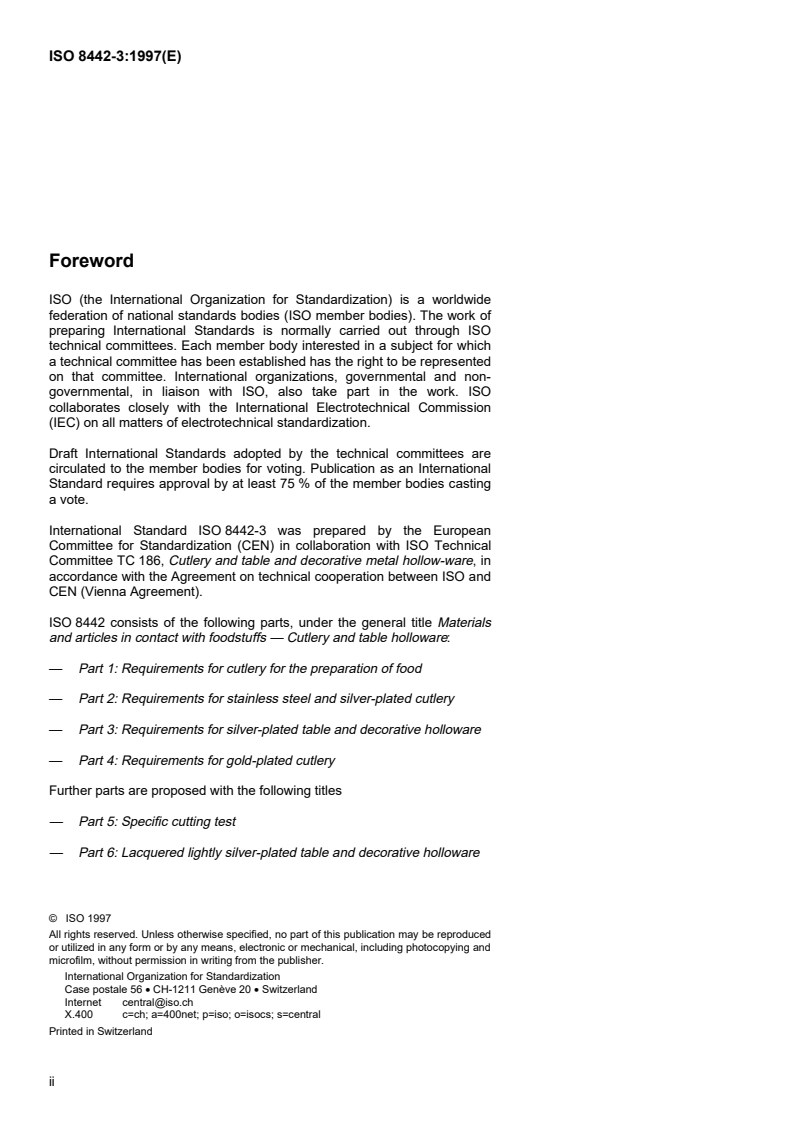 ISO 8442-3:1997(E)

Foreword

ISO (the International Organization for Standardization) is a worldwide federation of national standards bodies (ISO member bodies). The work of preparing International Standards is normally carried out through ISO technical committees. Each member body interested in a subject for which a technical committee has been established has the right to be represented on that committee. International organizations, governmental and non-governmental, in liaison with ISO, also take part in the work. ISO collaborates closely with the International Electrotechnical Commission (IEC) on all matters of electrotechnical standardization.

Draft International Standards adopted by the technical committees are circulated to the member bodies for voting. Publication as an International Standard requires approval by at least 75 % of the member bodies casting a vote.

International Standard ISO 8442-3 was prepared by the European Committee for Standardization (CEN) in collaboration with ISO Technical Committee TC 186, Cutlery and table and decorative metal hollow-ware, in accordance with the Agreement on technical cooperation between ISO and CEN (Vienna Agreement).

ISO 8442 consists of the following parts, under the general title Materials and articles in contact with foodstuffs — Cutlery and table holloware:

— Part 1: Requirements for cutlery for the preparation of food

— Part 2: Requirements for stainless steel and silver-plated cutlery

— Part 3: Requirements for silver-plated table and decorative holloware

— Part 4: Requirements for gold-plated cutlery

Further parts are proposed with the following titles

— Part 5: Specific cutting test

— Part 6: Lacquered lightly silver-plated table and decorative holloware

© ISO 1997
All rights reserved. Unless otherwise specified, no part of this publication may be reproduced or utilized in any form or by any means, electronic or mechanical, including photocopying and microfilm, without permission in writing from the publisher.
International Organization for Standardization
Case postale 56 • CH-1211 Genève 20 • Switzerland
Internet central@iso.ch
X.400 c=ch; a=400net; p=iso; o=isocs; s=central
Printed in Switzerland

ii